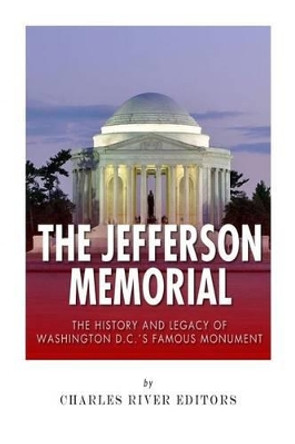 THE JEFFERSON MEMORIAL

THE HISTORY AND LEGACY OF WASHINGTON D.C.'S FAMOUS MONUMENT

by

CHARLES RIVER EDITORS